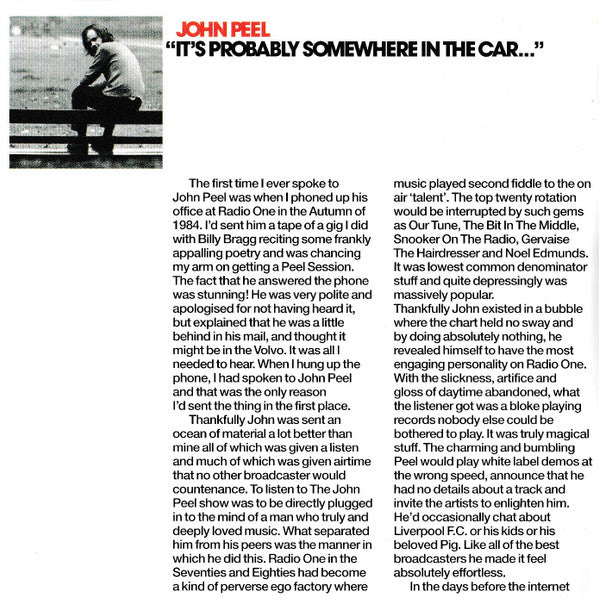 JOHN PEEL
"IT'S PROBABLY SOMEWHERE IN THE CAR..."

The first time I ever spoke to John Peel was when I phoned up his office at Radio One in the Autumn of 1984. I'd sent him a tape of a gig I did with Billy Bragg reciting some frankly appalling poetry and was chancing my arm on getting a Peel Session. The fact that he answered the phone was stunning! He was very polite and apologised for not having heard it, but explained that he was a little behind in his mail, and thought it might be in the Volvo. It was all I needed to hear. When I hung up the phone, I had spoken to John Peel and that was the only reason I'd sent the thing in the first place.

Thankfully John was sent an ocean of material a lot better than mine all of which was given a listen and much of which was given airtime that no other broadcaster would countenance. To listen to The John Peel show was to be directly plugged in to the mind of a man who truly and deeply loved music. What separated him from his peers was the manner in which he did this. Radio One in the Seventies and Eighties had become a kind of perverse ego factory where music played second fiddle to the on air 'talent'. The top twenty rotation would be interrupted by such gems as Our Tune, The Bit In The Middle, Snooker On The Radio, Gervaise The Hairdresser and Noel Edmunds. It was lowest common denominator stuff and quite depressingly was massively popular.
Thankfully John existed in a bubble where the chart held no sway and by doing absolutely nothing, he revealed himself to have the most engaging personality on Radio One. With the slickness, artifice and gloss of daytime abandoned, what the listener got was a bloke playing records nobody else could be bothered to play. It was truly magical stuff. The charming and bumbling Peel would play white label demos at the wrong speed, announce that he had no details about a track and invite the artists to enlighten him. He'd occasionally chat about Liverpool F.C. or his kids or his beloved Pig. Like all of the best broadcasters he made it feel absolutely effortless.

In the days before the internet